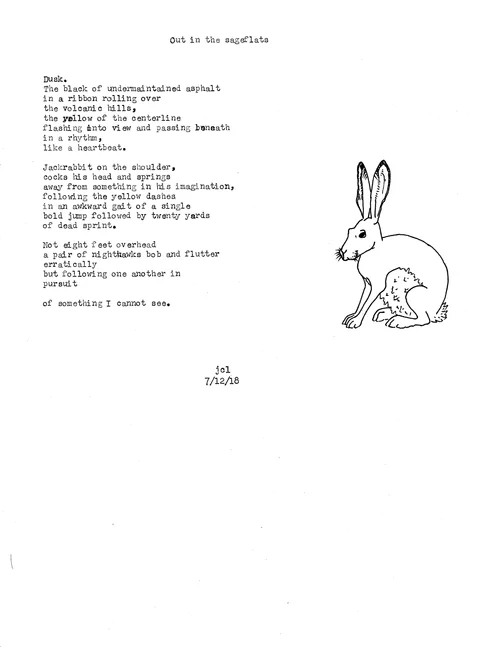 Out in the sageflats

Dusk.
The black of undermaintained asphalt
in a ribbon rolling over
the volcanic hills,
the yellow of the centerline
flashing into view and passing beneath
in a rhythm,
like a heartbeat.

Jackrabbit on the shoulder,
cocks his head and springs
away from something in his imagination,
following the yellow dashes
in an awkward gait of a single
bold jump followed by twenty yards
of dead sprint.

Not eight feet overhead
a pair of nighthawks bob and flutter
erratically
but following one another in
pursuit

of something I cannot see.

jcl
7/12/18